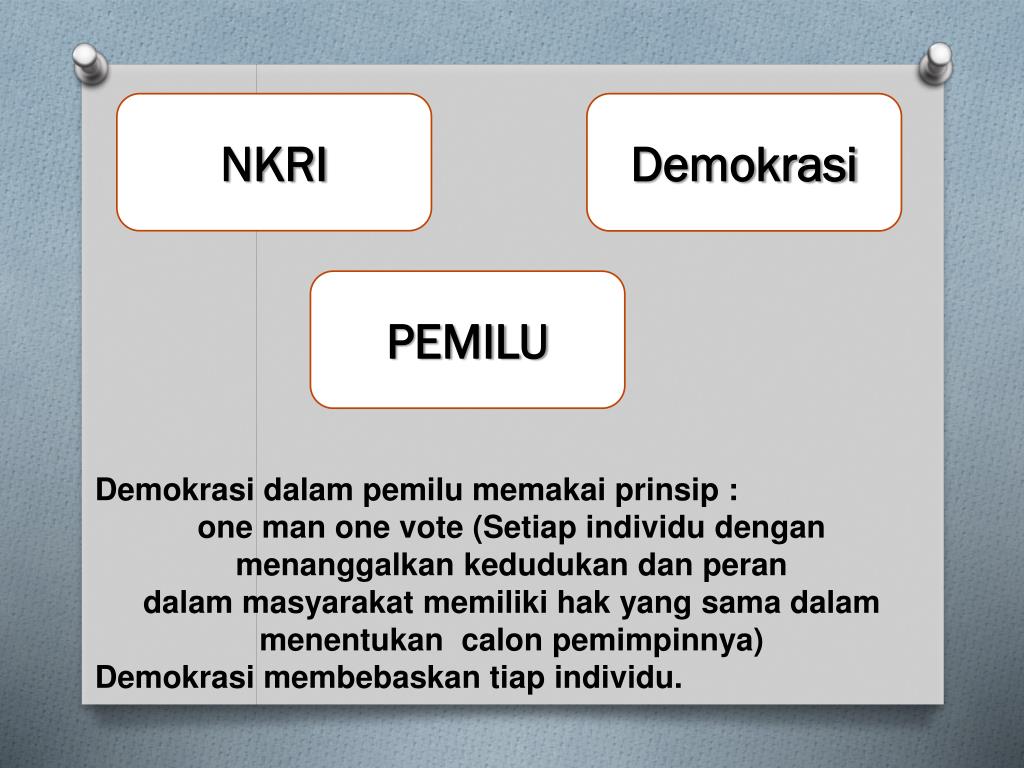 NKRI

Demokrasi

PEMILU

Demokrasi dalam pemilu memakai prinsip :
one man one vote (Setiap individu dengan menanggalkan kedudukan dan peran dalam masyarakat memiliki hak yang sama dalam menentukan calon pemimpinnya)
Demokrasi membebaskan tiap individu.